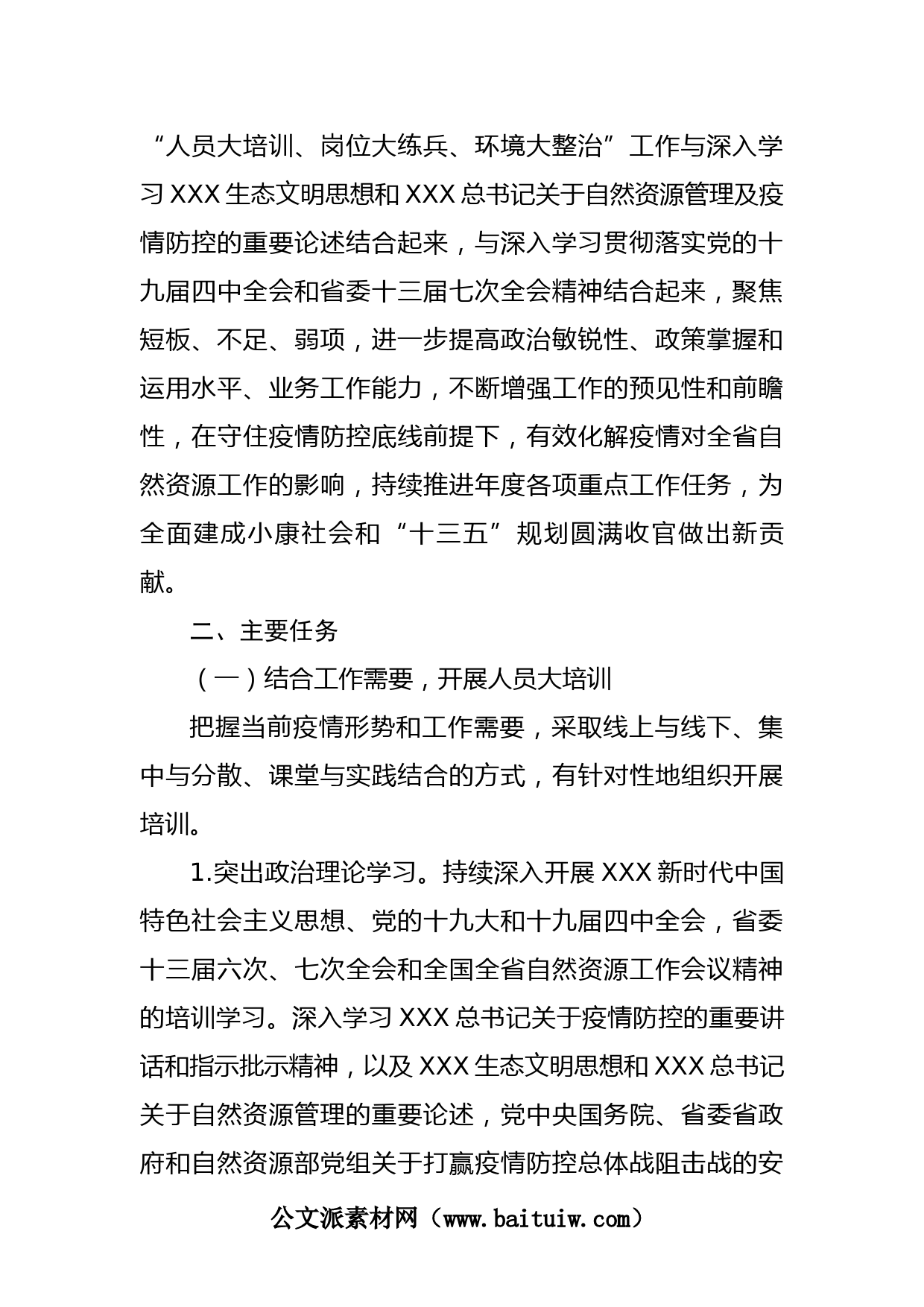 “人员大培训、岗位大练兵、环境大整治”工作与深入学习 XXX 生态文明思想和 XXX 总书记关于自然资源管理及疫情防控的重要论述结合起来，与深入学习贯彻落实党的十九届四中全会和省委十三届七次全会精神结合起来，聚焦短板、不足、弱项，进一步提高政治敏锐性、政策掌握和运用水平、业务工作能力，不断增强工作的预见性和前瞻性，在守住疫情防控底线前提下，有效化解疫情对全省自然资源工作的影响，持续推进年度各项重点工作任务，为全面建成小康社会和“十三五”规划圆满收官做出新贡献。

二、主要任务

（一）结合工作需要，开展人员大培训

把握当前疫情形势和工作需要，采取线上与线下、集中与分散、课堂与实践结合的方式，有针对性地组织开展培训。

1.突出政治理论学习。持续深入开展 XXX 新时代中国特色社会主义思想、党的十九大和十九届四中全会，省委十三届六次、七次全会和全国全省自然资源工作会议精神的培训学习。深入学习 XXX 总书记关于疫情防控的重要讲话和指示批示精神，以及 XXX 生态文明思想和 XXX 总书记关于自然资源管理的重要论述，党中央国务院、省委省政府和自然资源部党组关于打赢疫情防控总体战阻击战的安

公文派素材网（www.baituiw.com）